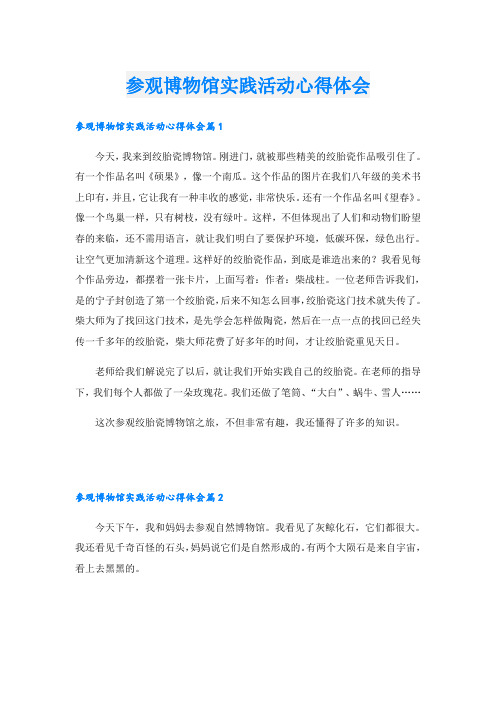 参观博物馆实践活动心得体会

参观博物馆实践活动心得体会篇1

今天，我来到绞胎瓷博物馆。刚进门，就被那些精美的绞胎瓷作品吸引住了。有一个作品名叫《硕果》，像一个南瓜。这个作品的图片在我们八年级的美术书上印有，并且，它让我有一种丰收的感觉，非常快乐。还有一个作品名叫《望春》。像一个鸟巢一样，只有树枝，没有绿叶。这样，不但体现出了人们和动物们盼望春的来临，还不需用语言，就让我们明白了要保护环境，低碳环保，绿色出行。让空气更加清新这个道理。这样好的绞胎瓷作品，到底是谁造出来的？我看见每个作品旁边，都摆着一张卡片，上面写着：作者：柴战柱。一位老师告诉我们，是的宁子封创造了第一个绞胎瓷，后来不知怎么回事，绞胎瓷这门技术就失传了。柴大师为了找回这门技术，是先学会怎样做陶瓷，然后在一点一点的找回已经失传一千多年的绞胎瓷，柴大师花费了好多年的时间，才让绞胎瓷重见天日。

老师给我们解说完了以后，就让我们开始实践自己的绞胎瓷。在老师的指导下，我们每个人都做了一朵玫瑰花。我们还做了笔筒、“大白”、蜗牛、雪人……

这次参观绞胎瓷博物馆之旅，不但非常有趣，我还懂得了许多的知识。

参观博物馆实践活动心得体会篇2

今天下午，我和妈妈去参观自然博物馆。我看见了灰鲸化石，它们都很大。我还看见千奇百怪的石头，妈妈说它们是自然形成的。有两个大陨石是来自宇宙，看上去黑黑的。